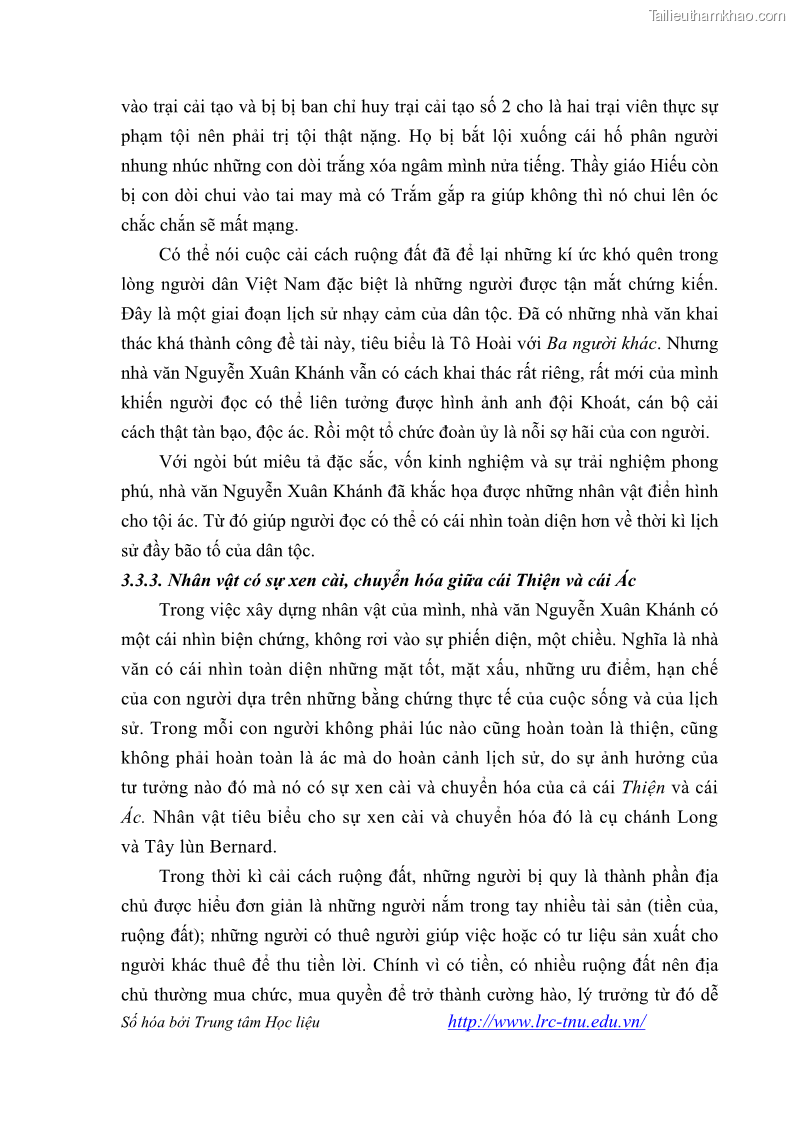 Tailieuthamkhao.com

vào trại cải tạo và bị bị ban chỉ huy trại cải tạo số 2 cho là hai trại viên thực sự phạm tội nên phải trị tội thật nặng. Họ bị bắt lội xuống cái hố phân người nhung nhúc những con dòi trắng xóa ngâm mình nửa tiếng. Thầy giáo Hiếu còn bị con dòi chui vào tai may mà có Trắm gắp ra giúp không thì nó chui lên óc chắc chắn sẽ mất mạng.

Có thể nói cuộc cải cách ruộng đất đã để lại những kí ức khó quên trong lòng người dân Việt Nam đặc biệt là những người được tận mắt chứng kiến. Đây là một giai đoạn lịch sử nhạy cảm của dân tộc. Đã có những nhà văn khai thác khá thành công đề tài này, tiêu biểu là Tô Hoài với Ba người khác. Nhưng nhà văn Nguyễn Xuân Khánh vẫn có cách khai thác rất riêng, rất mới của mình khiến người đọc có thể liên tưởng được hình ảnh anh đội Khoát, cán bộ cải cách thật tàn bạo, độc ác. Rồi một tổ chức đoàn ủy là nỗi sợ hãi của con người.

Với ngòi bút miêu tả đặc sắc, vốn kinh nghiệm và sự trải nghiệm phong phú, nhà văn Nguyễn Xuân Khánh đã khắc họa được những nhân vật điển hình cho tội ác. Từ đó giúp người đọc có thể có cái nhìn toàn diện hơn về thời kì lịch sử đầy bão tố của dân tộc.

3.3.3. Nhân vật có sự xen cài, chuyển hóa giữa cái Thiện và cái Ác

Trong việc xây dựng nhân vật của mình, nhà văn Nguyễn Xuân Khánh có một cái nhìn biện chứng, không rơi vào sự phiến diện, một chiều. Nghĩa là nhà văn có cái nhìn toàn diện những mặt tốt, mặt xấu, những ưu điểm, hạn chế của con người dựa trên những bằng chứng thực tế của cuộc sống và của lịch sử. Trong mỗi con người không phải lúc nào cũng hoàn toàn là thiện, cũng không phải hoàn toàn là ác mà do hoàn cảnh lịch sử, do sự ảnh hưởng của tư tưởng nào đó mà nó có sự xen cài và chuyển hóa của cả cái Thiện và cái Ác. Nhân vật tiêu biểu cho sự xen cài và chuyển hóa đó là cụ chánh Long và Tây lùn Bernard.

Trong thời kì cải cách ruộng đất, những người bị quy là thành phần địa chủ được hiểu đơn giản là những người nắm trong tay nhiều tài sản (tiền của, ruộng đất); những người có thuê người giúp việc hoặc có tư liệu sản xuất cho người khác thuê để thu tiền lời. Chính vì có tiền, có nhiều ruộng đất nên địa chủ thường mua chức, mua quyền để trở thành cường hào, lý trưởng từ đó dễ

Số hóa bởi Trung tâm Học liệu http://www.lrc-tnu.edu.vn/